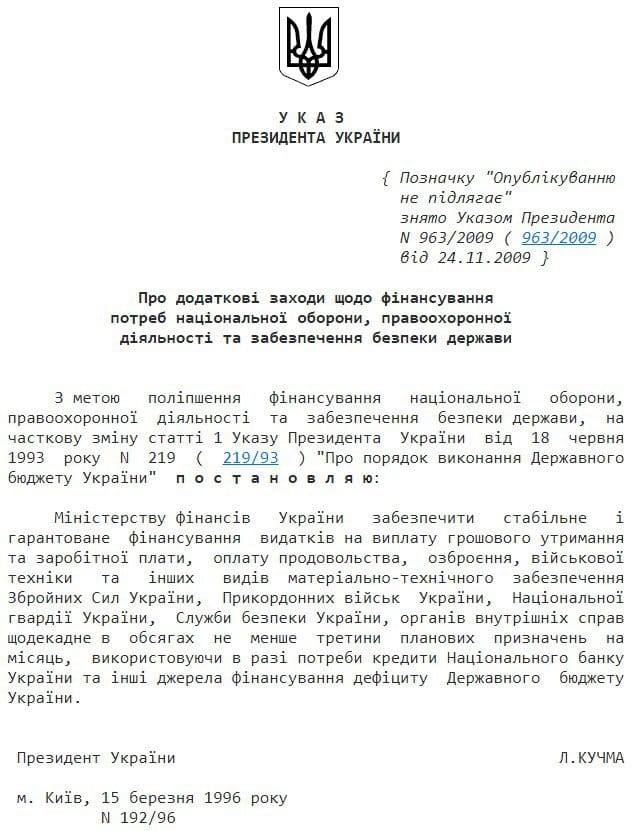 У К А З
ПРЕЗИДЕНТА УКРАЇНИ

{ Позначку "Опублікуванню не підлягає" знято Указом Президента N 963/2009 ( 963/2009 ) від 24.11.2009 }

Про додаткові заходи щодо фінансування потреб національної оборони, правоохоронної діяльності та забезпечення безпеки держави

З метою поліпшення фінансування національної оборони, правоохоронної діяльності та забезпечення безпеки держави, на часткову зміну статті 1 Указу Президента України від 18 червня 1993 року N 219 ( 219/93 ) "Про порядок виконання Державного бюджету України" п о с т а н о в л я ю:

Міністерству фінансів України забезпечити стабільне і гарантоване фінансування видатків на виплату грошового утримання та заробітної плати, оплату продовольства, озброєння, військової техніки та інших видів матеріально-технічного забезпечення Збройних Сил України, Прикордонних військ України, Національної гвардії України, Служби безпеки України, органів внутрішніх справ щодекадне в обсягах не менше третини планових призначень на місяць, використовуючи в разі потреби кредити Національного банку України та інші джерела фінансування дефіциту Державного бюджету України.

Президент України Л.КУЧМА

м. Київ, 15 березня 1996 року
N 192/96